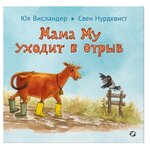 Юя Висландер • Свен Нурдквист

Мама Му уходит в отрыв